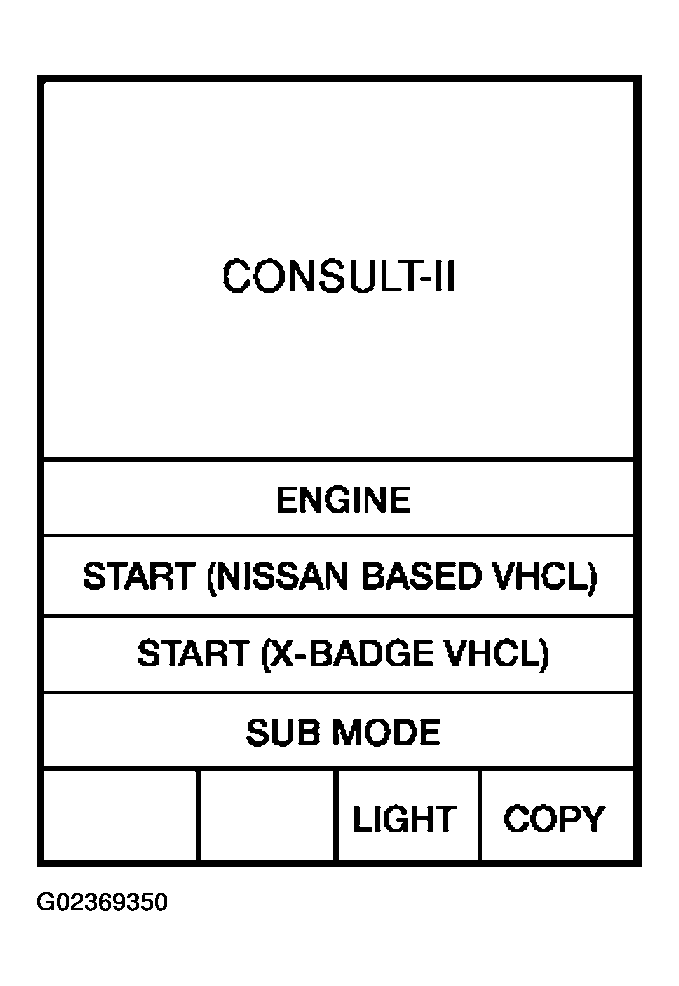 CONSULT-II

ENGINE

START (NISSAN BASED VHCL)

START (X-BADGE VHCL)

SUB MODE

LIGHT COPY

G02369350